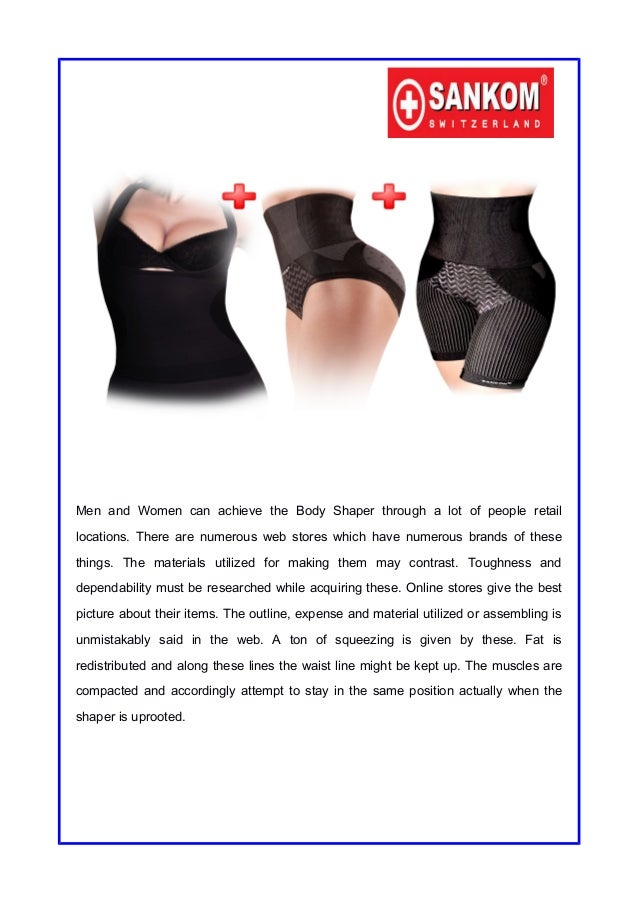 SANKOM®
SWITZERLAND

Men and Women can achieve the Body Shaper through a lot of people retail locations. There are numerous web stores which have numerous brands of these things. The materials utilized for making them may contrast. Toughness and dependability must be researched while acquiring these. Online stores give the best picture about their items. The outline, expense and material utilized or assembling is unmistakably said in the web. A ton of squeezing is given by these. Fat is redistributed and along these lines the waist line might be kept up. The muscles are compacted and accordingly attempt to stay in the same position actually when the shaper is uprooted.